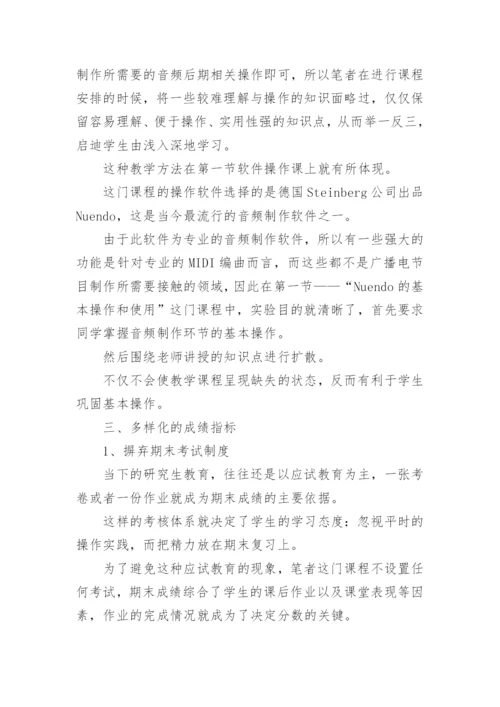 制作所需要的音频后期相关操作即可，所以笔者在进行课程安排的时候，将一些较难理解与操作的知识面略过，仅仅保留容易理解、便于操作、实用性强的知识点，从而举一反三，启迪学生由浅入深地学习。

这种教学方法在第一节软件操作课上就有所体现。

这门课程的操作软件选择的是德国Steinberg公司出品Nuendo，这是当今最流行的音频制作软件之一。

由于此软件为专业的音频制作软件，所以有一些强大的功能是针对专业的MIDI编曲而言，而这些都不是广播电节目制作所需要接触的领域，因此在第一节——“Nuendo的基本操作和使用”这门课程中，实验目的就清晰了，首先要求同学掌握音频制作环节的基本操作。

然后围绕老师讲授的知识点进行扩散。

不仅不会使教学课程呈现缺失的状态，反而有利于学生巩固基本操作。

三、多样化的成绩指标

1、摒弃期末考试制度

当下的研究生教育，往往还是以应试教育为主，一张考卷或者一份作业就成为期末成绩的主要依据。

这样的考核体系就决定了学生的学习态度：忽视平时的操作实践，而把精力放在期末复习上。

为了避免这种应试教育的现象，笔者这门课程不设置任何考试，期末成绩综合了学生的课后作业以及课堂表现等因素，作业的完成情况就成为了决定分数的关键。